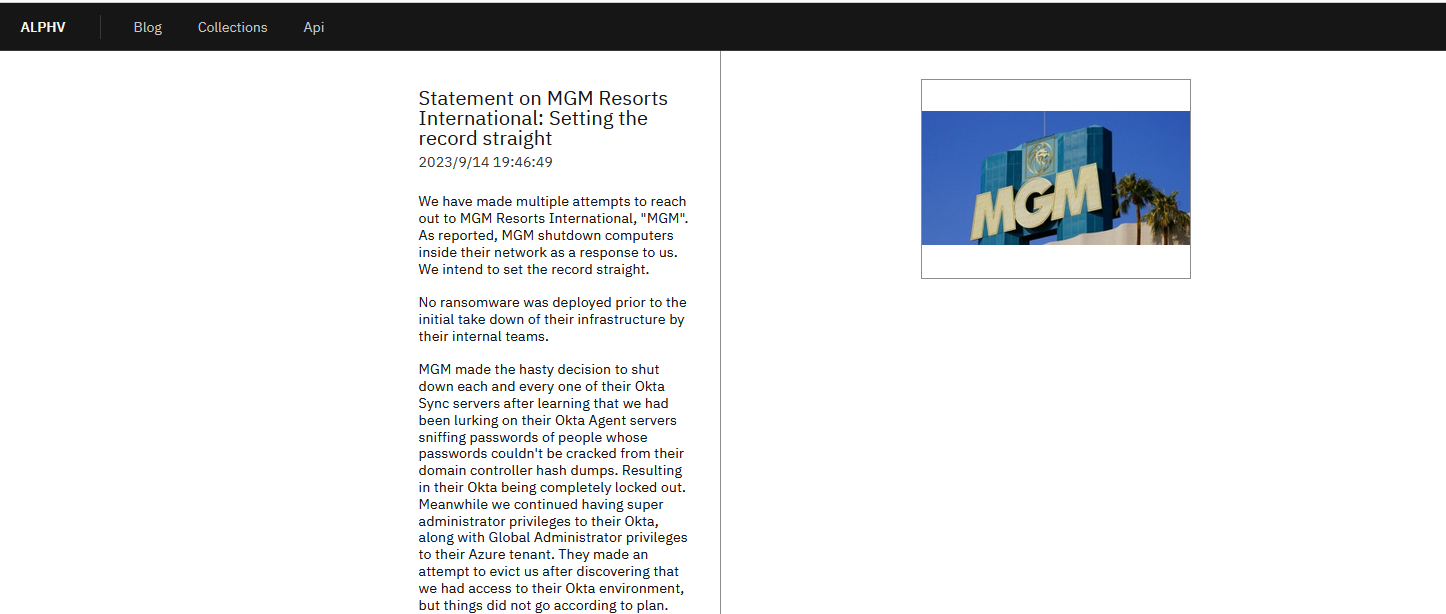 ALPHV Blog Collections Api

Statement on MGM Resorts International: Setting the record straight
2023/9/14 19:46:49

We have made multiple attempts to reach out to MGM Resorts International, "MGM". As reported, MGM shutdown computers inside their network as a response to us. We intend to set the record straight.

No ransomware was deployed prior to the initial take down of their infrastructure by their internal teams.

MGM made the hasty decision to shut down each and every one of their Okta Sync servers after learning that we had been lurking on their Okta Agent servers sniffing passwords of people whose passwords couldn't be cracked from their domain controller hash dumps. Resulting in their Okta being completely locked out. Meanwhile we continued having super administrator privileges to their Okta, along with Global Administrator privileges to their Azure tenant. They made an attempt to evict us after discovering that we had access to their Okta environment, but things did not go according to plan.

MGM